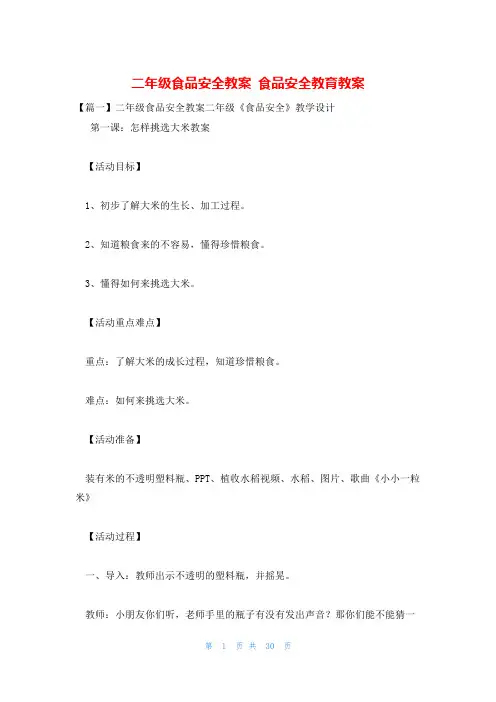 二年级食品安全教案 食品安全教育教案

【篇一】二年级食品安全教案二年级《食品安全》教学设计

第一课：怎样挑选大米教案

【活动目标】

1、初步了解大米的生长、加工过程。

2、知道粮食来的不容易，懂得珍惜粮食。

3、懂得如何来挑选大米。

【活动重点难点】

重点：了解大米的成长过程，知道珍惜粮食。

难点：如何来挑选大米。

【活动准备】

装有米的不透明塑料瓶、PPT、植收水稻视频、水稻、图片、歌曲《小小一粒米》

【活动过程】

一、导入：教师出示不透明的塑料瓶，并摇晃。

教师：小朋友你们听，老师手里的瓶子有没有发出声音？那你们能不能猜一

第 1 页 共 30 页